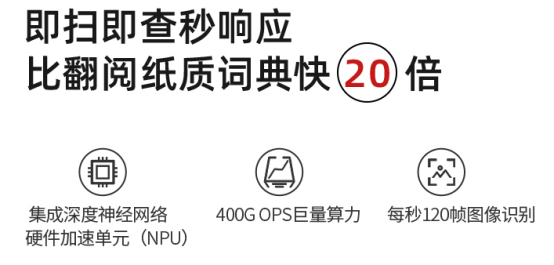 即扫即查秒响应
比翻阅纸质词典快 20 倍

集成深度神经网络
硬件加速单元（NPU）

400G OPS巨量算力

每秒120帧图像识别